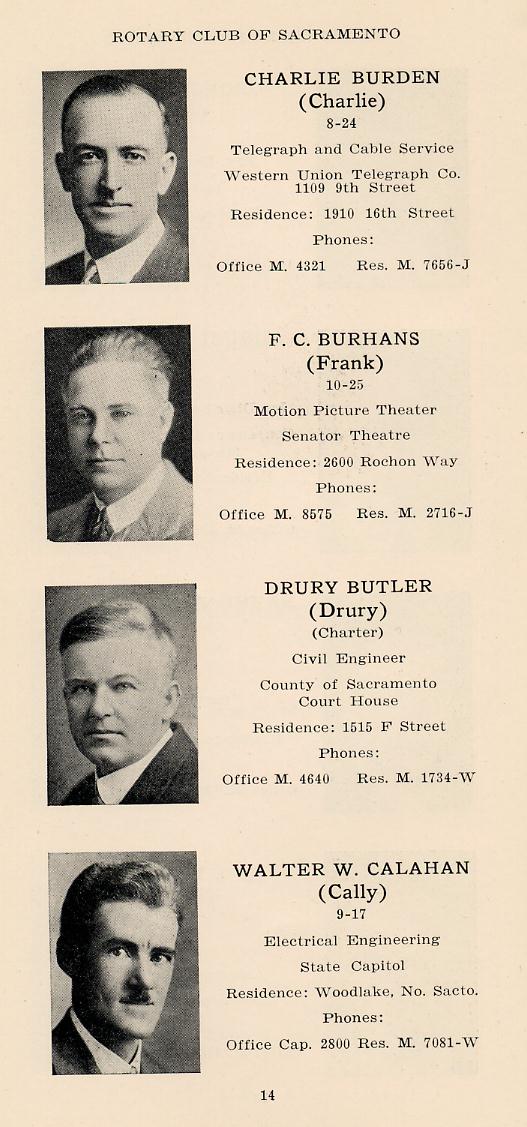 ROTARY CLUB OF SACRAMENTO

CHARLIE BURDEN
(Charlie)
8-24
Telegraph and Cable Service
Western Union Telegraph Co.
1109 9th Street
Residence: 1910 16th Street
Phones:
Office M. 4321 Res. M. 7656-J

F. C. BURHANS
(Frank)
10-25
Motion Picture Theater
Senator Theatre
Residence: 2600 Rochon Way
Phones:
Office M. 8575 Res. M. 2716-J

DRURY BUTLER
(Drury)
(Charter)
Civil Engineer
County of Sacramento
Court House
Residence: 1515 F Street
Phones:
Office M. 4640 Res. M. 1734-W

WALTER W. CALAHAN
(Cally)
9-17
Electrical Engineering
State Capitol
Residence: Woodlake, No. Sacto.
Phones:
Office Cap. 2800 Res. M. 7081-W

14